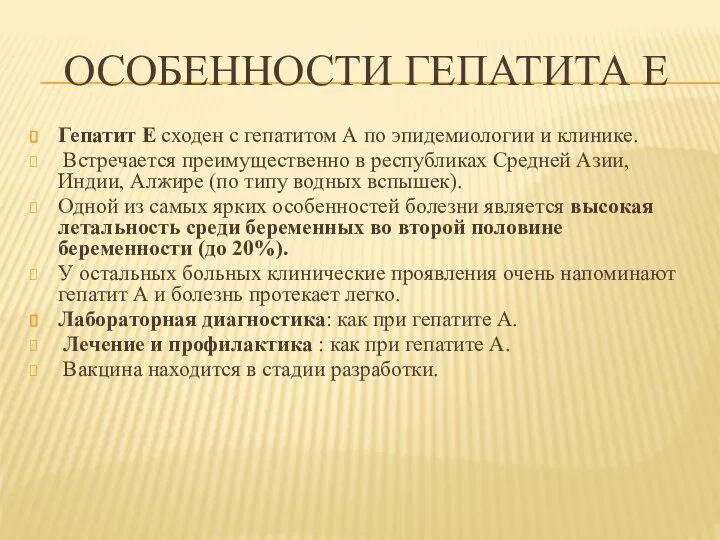 ОСОБЕННОСТИ ГЕПАТИТА Е

Гепатит Е сходен с гепатитом А по эпидемиологии и клинике.

Встречается преимущественно в республиках Средней Азии, Индии, Алжире (по типу водных вспышек).

Одной из самых ярких особенностей болезни является высокая летальность среди беременных во второй половине беременности (до 20%).

У остальных больных клинические проявления очень напоминают гепатит А и болезнь протекает легко.

Лабораторная диагностика: как при гепатите А.

Лечение и профилактика : как при гепатите А.

Вакцина находится в стадии разработки.